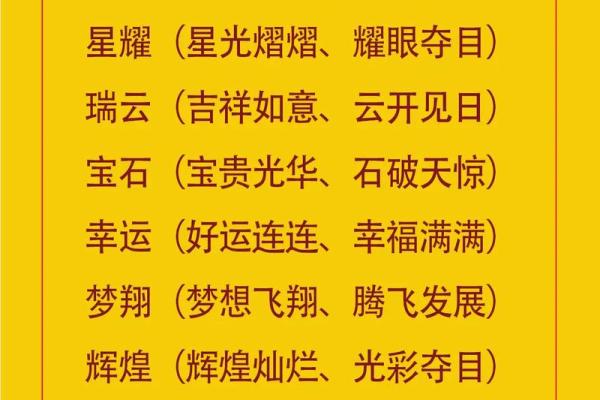 星耀（星光熠熠、耀眼夺目）

瑞云（吉祥如意、云开见日）

宝石（宝贵光华、石破天惊）

幸运（好运连连、幸福满满）

梦翔（梦想飞翔、腾飞发展）

辉煌（辉煌灿烂、光彩夺目）